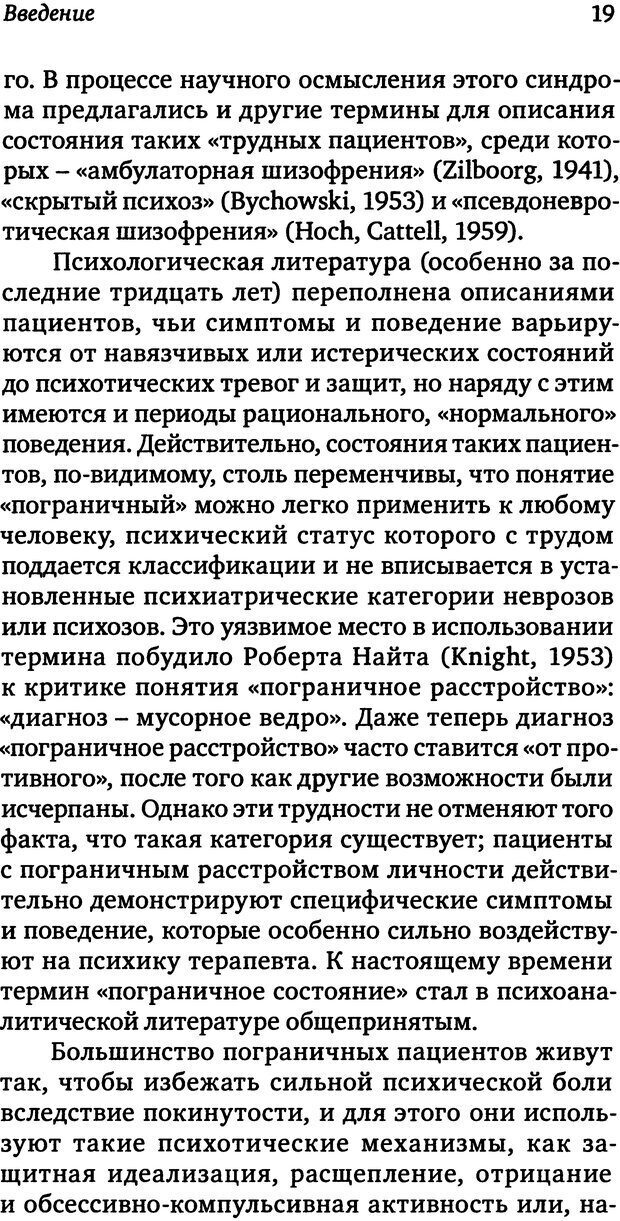 Введение 19

го. В процессе научного осмысления этого синдрома предлагались и другие термины для описания состояния таких «трудных пациентов», среди которых – «амбулаторная шизофрения» (Zilboorg, 1941), «скрытый психоз» (Bychowski, 1953) и «псевдоневротическая шизофрения» (Hoch, Cattell, 1959).

Психологическая литература (особенно за последние тридцать лет) переполнена описаниями пациентов, чьи симптомы и поведение варьируются от навязчивых или истерических состояний до психотических тревог и защит, но наряду с этим имеются и периоды рационального, «нормального» поведения. Действительно, состояния таких пациентов, по-видимому, столь переменчивы, что понятие «пограничный» можно легко применить к любому человеку, психический статус которого с трудом поддается классификации и не вписывается в установленные психиатрические категории неврозов или психозов. Это уязвимое место в использовании термина побудило Роберта Найта (Knight, 1953) к критике понятия «пограничное расстройство»: «диагноз – мусорное ведро». Даже теперь диагноз «пограничное расстройство» часто ставится «от противного», после того как другие возможности были исчерпаны. Однако эти трудности не отменяют того факта, что такая категория существует; пациенты с пограничным расстройством личности действительно демонстрируют специфические симптомы и поведение, которые особенно сильно воздействуют на психику терапевта. К настоящему времени термин «пограничное состояние» стал в психоаналитической литературе общепринятым.

Большинство пограничных пациентов живут так, чтобы избежать сильной психической боли вследствие покинутости, и для этого они используют такие психотические механизмы, как защитная идеализация, расщепление, отрицание и обсессивно-компульсивная активность или, на-